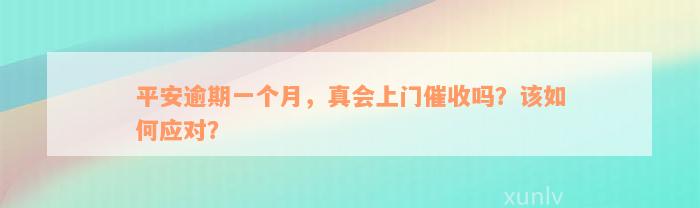 平安逾期一个月，真会上门催收吗？该如何应对？

xunlv